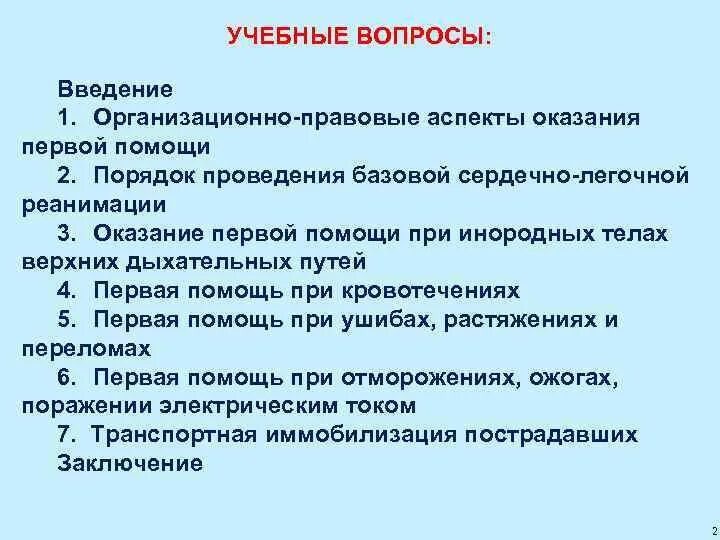 УЧЕБНЫЕ ВОПРОСЫ:

Введение

1. Организационно-правовые аспекты оказания первой помощи

2. Порядок проведения базовой сердечно-легочной реанимации

3. Оказание первой помощи при инородных телах верхних дыхательных путей

4. Первая помощь при кровотечениях

5. Первая помощь при ушибах, растяжениях и переломах

6. Первая помощь при отморожениях, ожогах, поражении электрическим током

7. Транспортная иммобилизация пострадавших

Заключение

2